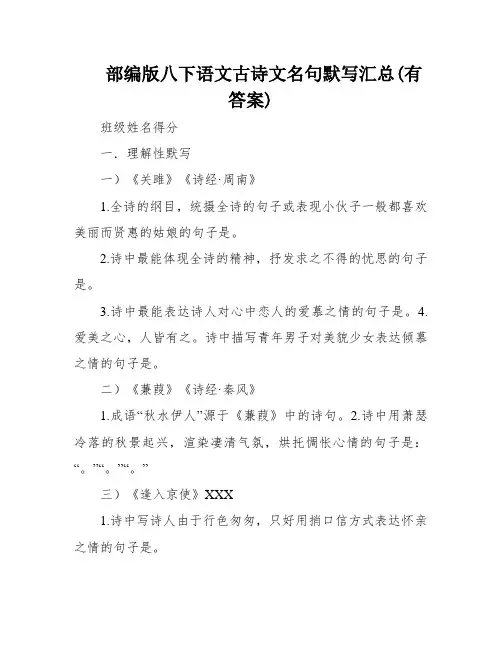 部编版八下语文古诗文名句默写汇总(有答案)

班级姓名得分

一．理解性默写

一）《关雎》《诗经·周南》

1.全诗的纲目，统摄全诗的句子或表现小伙子一般都喜欢美丽而贤惠的姑娘的句子是。

2.诗中最能体现全诗的精神，抒发求之不得的忧思的句子是。

3.诗中最能表达诗人对心中恋人的爱慕之情的句子是。4.爱美之心，人皆有之。诗中描写青年男子对美貌少女表达倾慕之情的句子是。

二）《蒹葭》《诗经·秦风》

1.成语“秋水伊人”源于《蒹葭》中的诗句。2.诗中用萧瑟冷落的秋景起兴，渲染凄清气氛，烘托惆怅心情的句子是：“。”“。”“。”

三）《逢入京使》XXX

1.诗中写诗人由于行色匆匆，只好用捎口信方式表达怀亲之情的句子是。